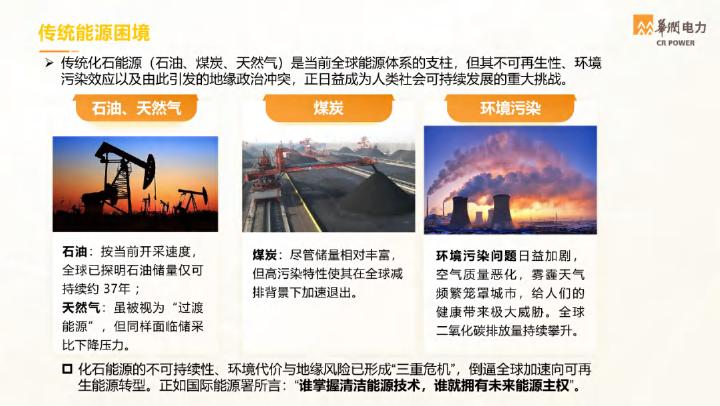 传统能源困境

华润电力
CR POWER

➢ 传统化石能源（石油、煤炭、天然气）是当前全球能源体系的支柱，但其不可再生性、环境污染效应以及由此引发的地缘政治冲突，正日益成为人类社会可持续发展的重大挑战。

石油、天然气

石油：按当前开采速度，全球已探明石油储量仅可持续约37年；

天然气：虽被视为“过渡能源”，但同样面临储采比下降压力。

煤炭

煤炭：尽管储量相对丰富，但高污染特性使其在全球减排背景下加速退出。

环境污染

环境污染问题日益加剧，空气质量恶化，雾霾天气频繁笼罩城市，给人们的健康带来极大威胁。全球二氧化碳排放量持续攀升。

☐ 化石能源的不可持续性、环境代价与地缘风险已形成“三重危机”，倒逼全球加速向可再生能源转型。正如国际能源署所言：“谁掌握清洁能源技术，谁就拥有未来能源主权”。